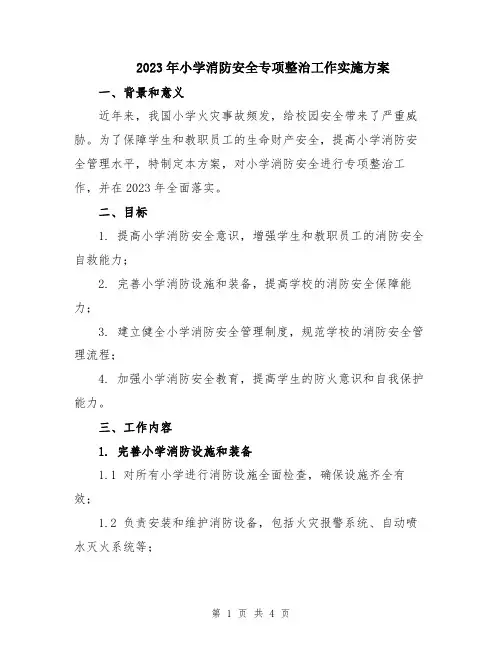 2023年小学消防安全专项整治工作实施方案

一、背景和意义

近年来，我国小学火灾事故频发，给校园安全带来了严重威胁。为了保障学生和教职员工的生命财产安全，提高小学消防安全管理水平，特制定本方案，对小学消防安全进行专项整治工作，并在2023年全面落实。

二、目标

1. 提高小学消防安全意识，增强学生和教职员工的消防安全自救能力；

2. 完善小学消防设施和装备，提高学校的消防安全保障能力；

3. 建立健全小学消防安全管理制度，规范学校的消防安全管理流程；

4. 加强小学消防安全教育，提高学生的防火意识和自我保护能力。

三、工作内容

1. 完善小学消防设施和装备

1.1 对所有小学进行消防设施全面检查，确保设施齐全有效；

1.2 负责安装和维护消防设备，包括火灾报警系统、自动喷水灭火系统等；

第 1 页 共 4 页